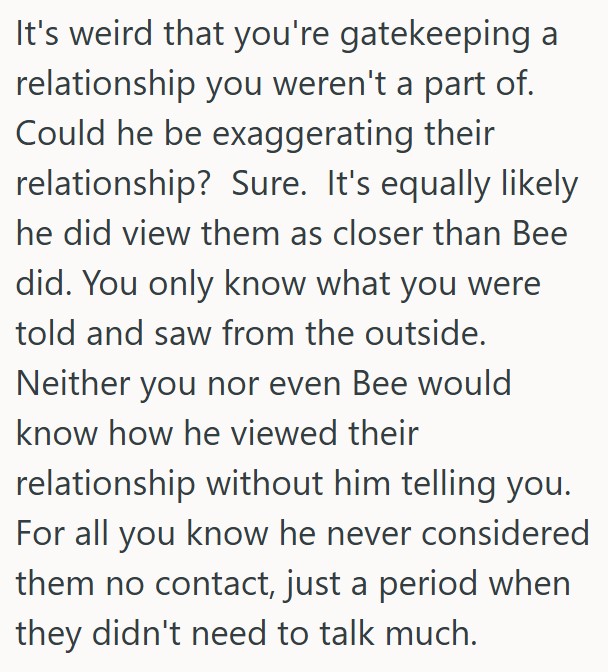 It's weird that you're gatekeeping a relationship you weren't a part of. Could he be exaggerating their relationship?  Sure.  It's equally likely he did view them as closer than Bee did. You only know what you were told and saw from the outside. Neither you nor even Bee would know how he viewed their relationship without him telling you. For all you know he never considered them no contact, just a period when they didn't need to talk much.